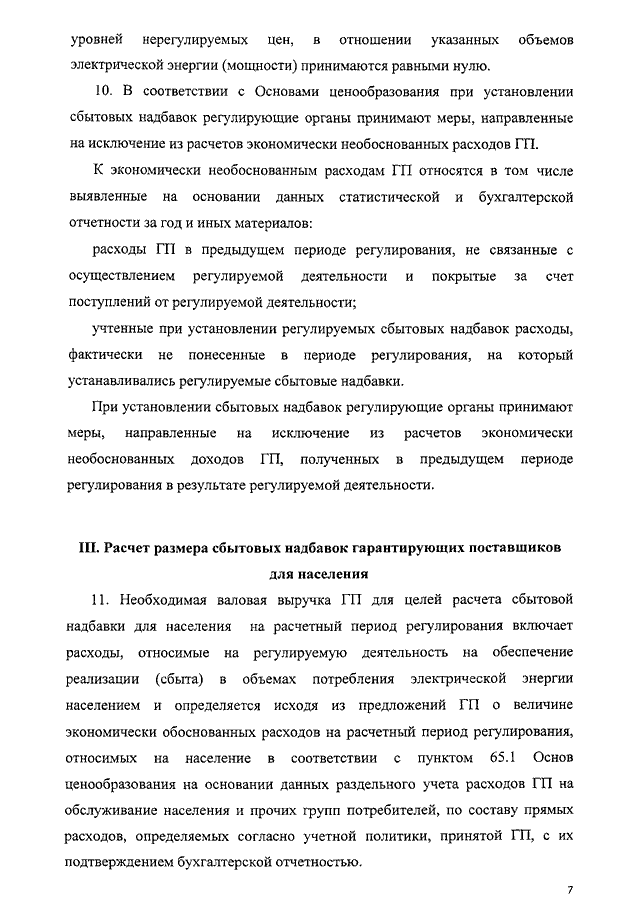 уровней нерегулируемых цен, в отношении указанных объемов электрической энергии (мощности) принимаются равными нулю.

10. В соответствии с Основами ценообразования при установлении сбытовых надбавок регулирующие органы принимают меры, направленные на исключение из расчетов экономически необоснованных расходов ГП.

К экономически необоснованным расходам ГП относятся в том числе выявленные на основании данных статистической и бухгалтерской отчетности за год и иных материалов:

расходы ГП в предыдущем периоде регулирования, не связанные с осуществлением регулируемой деятельности и покрытые за счет поступлений от регулируемой деятельности;

учтенные при установлении регулируемых сбытовых надбавок расходы, фактически не понесенные в периоде регулирования, на который устанавливались регулируемые сбытовые надбавки.

При установлении сбытовых надбавок регулирующие органы принимают меры, направленные на исключение из расчетов экономически необоснованных доходов ГП, полученных в предыдущем периоде регулирования в результате регулируемой деятельности.

III. Расчет размера сбытовых надбавок гарантирующих поставщиков для населения

11. Необходимая валовая выручка ГП для целей расчета сбытовой надбавки для населения на расчетный период регулирования включает расходы, относимые на регулируемую деятельность на обеспечение реализации (сбыта) в объемах потребления электрической энергии населением и определяется исходя из предложений ГП о величине экономически обоснованных расходов на расчетный период регулирования, относимых на население в соответствии с пунктом 65.1 Основ ценообразования на основании данных раздельного учета расходов ГП на обслуживание населения и прочих групп потребителей, по составу прямых расходов, определяемых согласно учетной политики, принятой ГП, с их подтверждением бухгалтерской отчетностью.

7